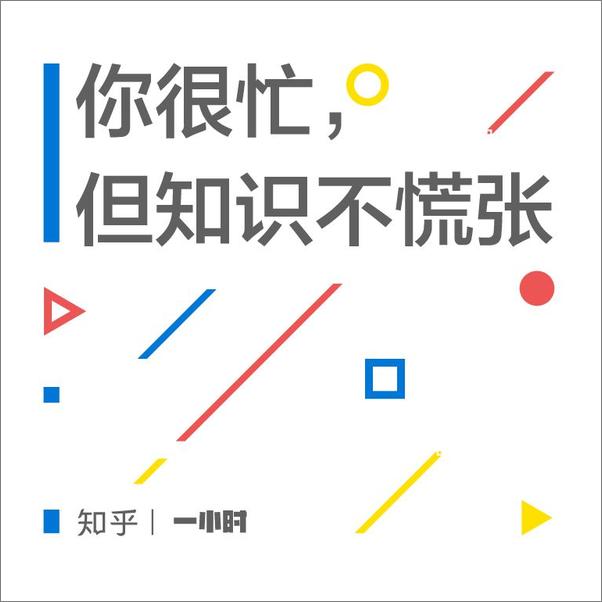 你很忙，
但知识不慌张

知乎 | 一小时